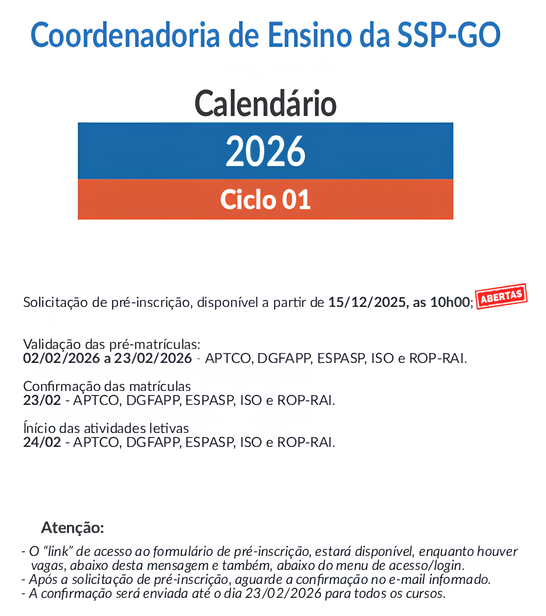 Coordenadoria de Ensino da SSP-GO

Calendário

2026

Ciclo 01

Solicitação de pré-inscrição, disponível a partir de 15/12/2025, as 10h00; ABERTAS

Validação das pré-matrículas:
02/02/2026 a 23/02/2026 - APTCO, DGFAPP, ESPASP, ISO e ROP-RAI.

Confirmação das matrículas
23/02 - APTCO, DGFAPP, ESPASP, ISO e ROP-RAI.

Início das atividades letivas
24/02 - APTCO, DGFAPP, ESPASP, ISO e ROP-RAI.

Atenção:

- O "link" de acesso ao formulário de pré-inscrição, estará disponível, enquanto houver vagas, abaixo desta mensagem e também, abaixo do menu de acesso/login.
- Após a solicitação de pré-inscrição, aguarde a confirmação no e-mail informado.
- A confirmação será enviada até o dia 23/02/2026 para todos os cursos.